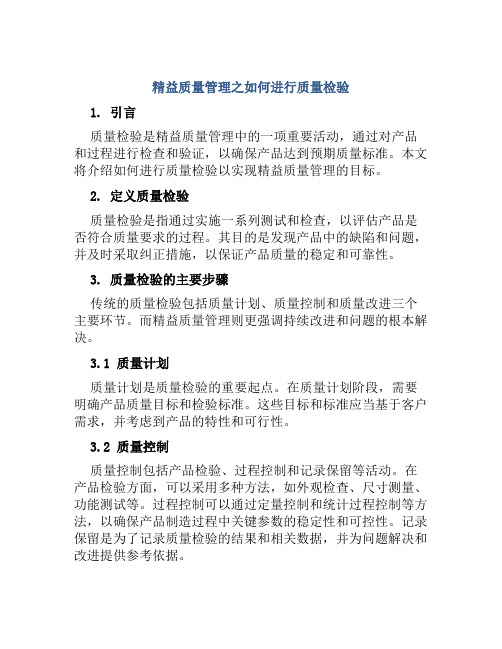 精益质量管理之如何进行质量检验

1. 引言

质量检验是精益质量管理中的一项重要活动，通过对产品和过程进行检查和验证，以确保产品达到预期质量标准。本文将介绍如何进行质量检验以实现精益质量管理的目标。

2. 定义质量检验

质量检验是指通过实施一系列测试和检查，以评估产品是否符合质量要求的过程。其目的是发现产品中的缺陷和问题，并及时采取纠正措施，以保证产品质量的稳定和可靠性。

3. 质量检验的主要步骤

传统的质量检验包括质量计划、质量控制和质量改进三个主要环节。而精益质量管理则更强调持续改进和问题的根本解决。

3.1 质量计划

质量计划是质量检验的重要起点。在质量计划阶段，需要明确产品质量目标和检验标准。这些目标和标准应当基于客户需求，并考虑到产品的特性和可行性。

3.2 质量控制

质量控制包括产品检验、过程控制和记录保留等活动。在产品检验方面，可以采用多种方法，如外观检查、尺寸测量、功能测试等。过程控制可以通过定量控制和统计过程控制等方法，以确保产品制造过程中关键参数的稳定性和可控性。记录保留是为了记录质量检验的结果和相关数据，并为问题解决和改进提供参考依据。